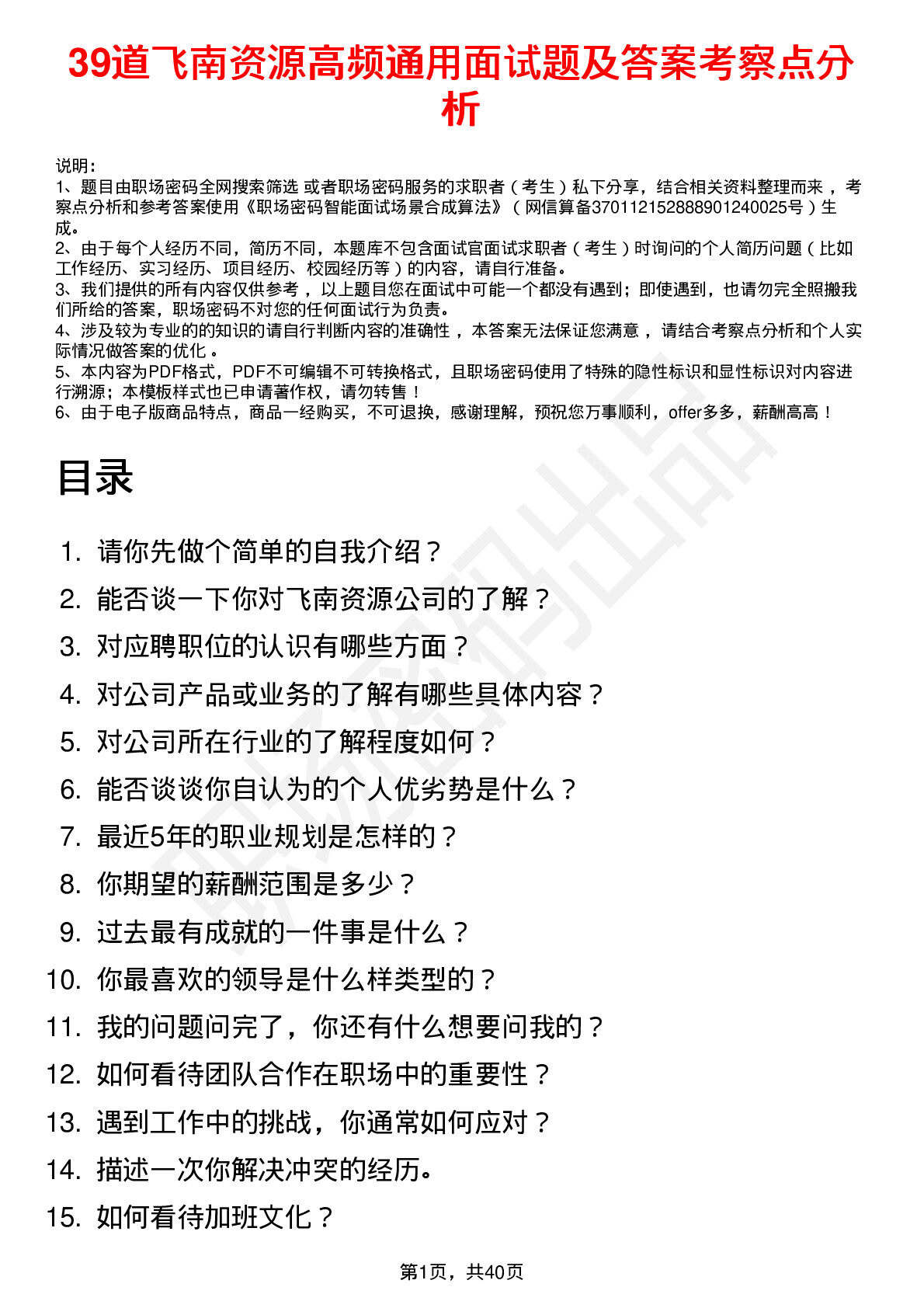 39道飞南资源高频通用面试题及答案考察点分析

说明：
1、题目由职场密码全网搜索筛选 或者职场密码服务的求职者（考生）私下分享，结合相关资料整理而来，考察点分析和参考答案使用《职场密码智能面试场景合成算法》（网信算备370112152888901240025号）生成。
2、由于每个人经历不同，简历不同，本题库不包含面试官面试求职者（考生）时询问的个人简历问题（比如工作经历、实习经历、项目经历、校园经历等）的内容，请自行准备。
3、我们提供的所有内容仅供参考，以上题目您在面试中可能一个都没有遇到；即使遇到，也请勿完全照搬我们所给的答案，职场密码不对您的任何面试行为负责。
4、涉及较为专业的的知识的请自行判断内容的准确性，本答案无法保证您满意，请结合考察点分析和个人实际情况做答案的优化。
5、本内容为PDF格式，PDF不可编辑不可转换格式，且职场密码使用了特殊的隐性标识和显性标识对内容进行溯源；本模板样式也已申请著作权，请勿转售！
6、由于电子版商品特点，商品一经购买，不可退换，感谢理解，预祝您万事顺利，offer多多，薪酬高高！

目录

1. 请你先做个简单的自我介绍？
2. 能否谈一下你对飞南资源公司的了解？
3. 对应聘职位的认识有哪些方面？
4. 对公司产品或业务的了解有哪些具体内容？
5. 对公司所在行业的了解程度如何？
6. 能否谈谈你自认为的个人优劣势是什么？
7. 最近5年的职业规划是怎样的？
8. 你期望的薪酬范围是多少？
9. 过去最有成就的一件事是什么？
10. 你最喜欢的领导是什么样类型的？
11. 我的问题问完了，你还有什么想要问我的？
12. 如何看待团队合作在职场中的重要性？
13. 遇到工作中的挑战，你通常如何应对？
14. 描述一次你解决冲突的经历。
15. 如何看待加班文化？

第1页，共40页

职场密码出品